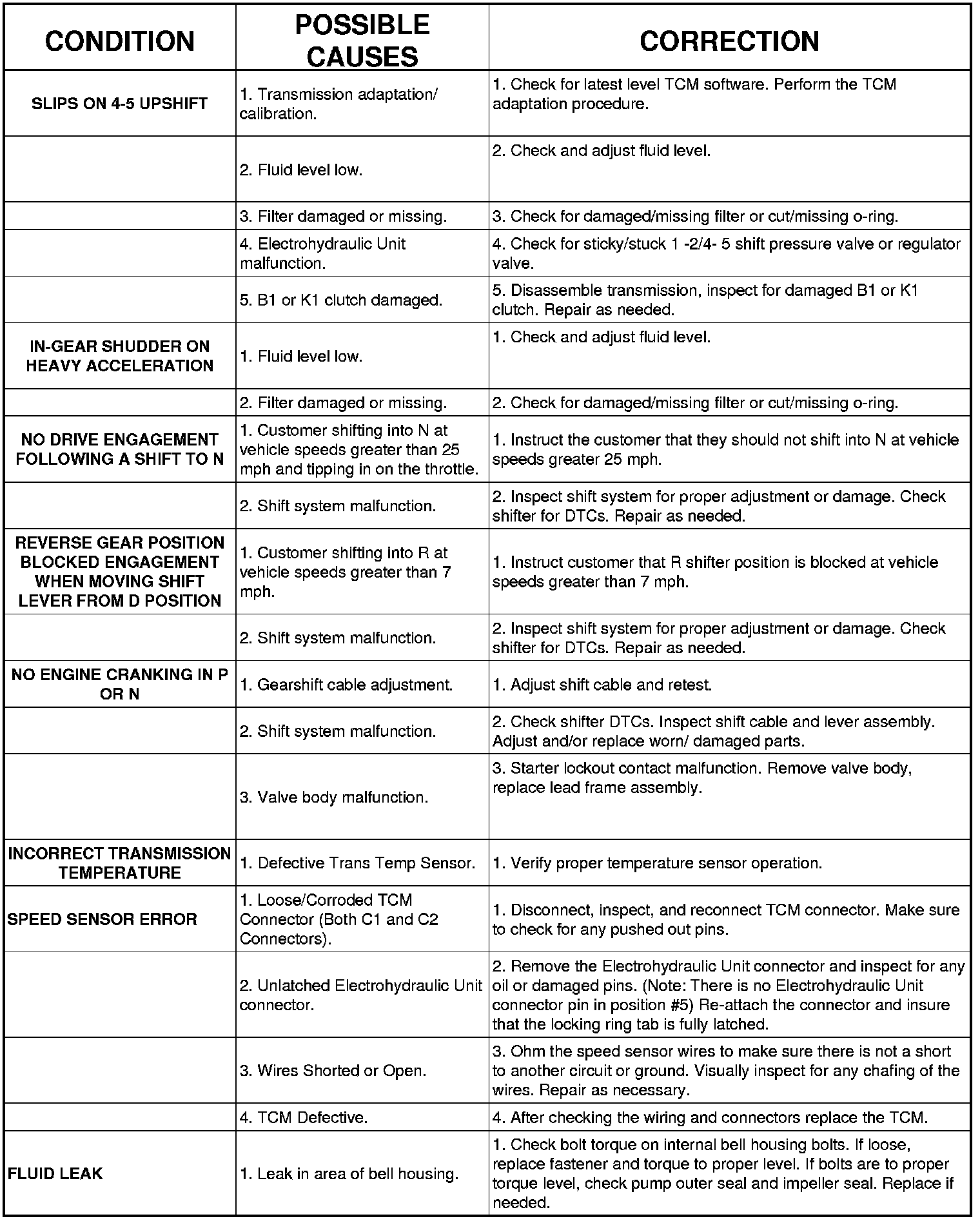 | CONDITION | POSSIBLE CAUSES | CORRECTION |
|---|---|---|
| SLIPS ON 4-5 UPSHIFT | 1. Transmission adaptation/ calibration. | 1. Check for latest level TCM software. Perform the TCM adaptation procedure. |
| | 2. Fluid level low. | 2. Check and adjust fluid level. |
| | 3. Filter damaged or missing. | 3. Check for damaged/missing filter or cut/missing o-ring. |
| | 4. Electrohydraulic Unit malfunction. | 4. Check for sticky/stuck 1 -2/4- 5 shift pressure valve or regulator valve. |
| | 5. B1 or K1 clutch damaged. | 5. Disassemble transmission, inspect for damaged B1 or K1 clutch. Repair as needed. |
| IN-GEAR SHUDDER ON HEAVY ACCELERATION | 1. Fluid level low. | 1. Check and adjust fluid level. |
| | 2. Filter damaged or missing. | 2. Check for damaged/missing filter or cut/missing o-ring. |
| NO DRIVE ENGAGEMENT FOLLOWING A SHIFT TO N | 1. Customer shifting into N at vehicle speeds greater than 25 mph and tipping in on the throttle. | 1. Instruct the customer that they should not shift into N at vehicle speeds greater 25 mph. |
| | 2. Shift system malfunction. | 2. Inspect shift system for proper adjustment or damage. Check shifter for DTCs. Repair as needed. |
| REVERSE GEAR POSITION BLOCKED ENGAGEMENT WHEN MOVING SHIFT LEVER FROM D POSITION | 1. Customer shifting into R at vehicle speeds greater than 7 mph. | 1. Instruct customer that R shifter position is blocked at vehicle speeds greater than 7 mph. |
| | 2. Shift system malfunction. | 2. Inspect shift system for proper adjustment or damage. Check shifter for DTCs. Repair as needed. |
| NO ENGINE CRANKING IN P OR N | 1. Gearshift cable adjustment. | 1. Adjust shift cable and retest. |
| | 2. Shift system malfunction. | 2. Check shifter DTCs. Inspect shift cable and lever assembly. Adjust and/or replace worn/ damaged parts. |
| | 3. Valve body malfunction. | 3. Starter lockout contact malfunction. Remove valve body, replace lead frame assembly. |
| INCORRECT TRANSMISSION TEMPERATURE | 1. Defective Trans Temp Sensor. | 1. Verify proper temperature sensor operation. |
| SPEED SENSOR ERROR | 1. Loose/Corroded TCM Connector (Both C1 and C2 Connectors). | 1. Disconnect, inspect, and reconnect TCM connector. Make sure to check for any pushed out pins. |
| | 2. Unlatched Electrohydraulic Unit connector. | 2. Remove the Electrohydraulic Unit connector and inspect for any oil or damaged pins. (Note: There is no Electrohydraulic Unit connector pin in position #5) Re-attach the connector and insure that the locking ring tab is fully latched. |
| | 3. Wires Shorted or Open. | 3. Ohm the speed sensor wires to make sure there is not a short to another circuit or ground. Visually inspect for any chafing of the wires. Repair as necessary. |
| | 4. TCM Defective. | 4. After checking the wiring and connectors replace the TCM. |
| FLUID LEAK | 1. Leak in area of bell housing. | 1. Check bolt torque on internal bell housing bolts. If loose, replace fastener and torque to proper level. If bolts are to proper torque level, check pump outer seal and impeller seal. Replace if needed. |